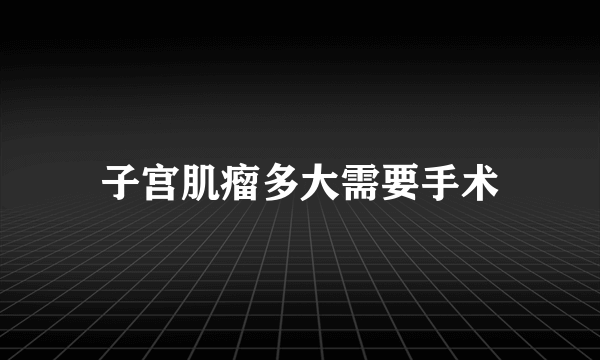 子宫肌瘤多大需要手术